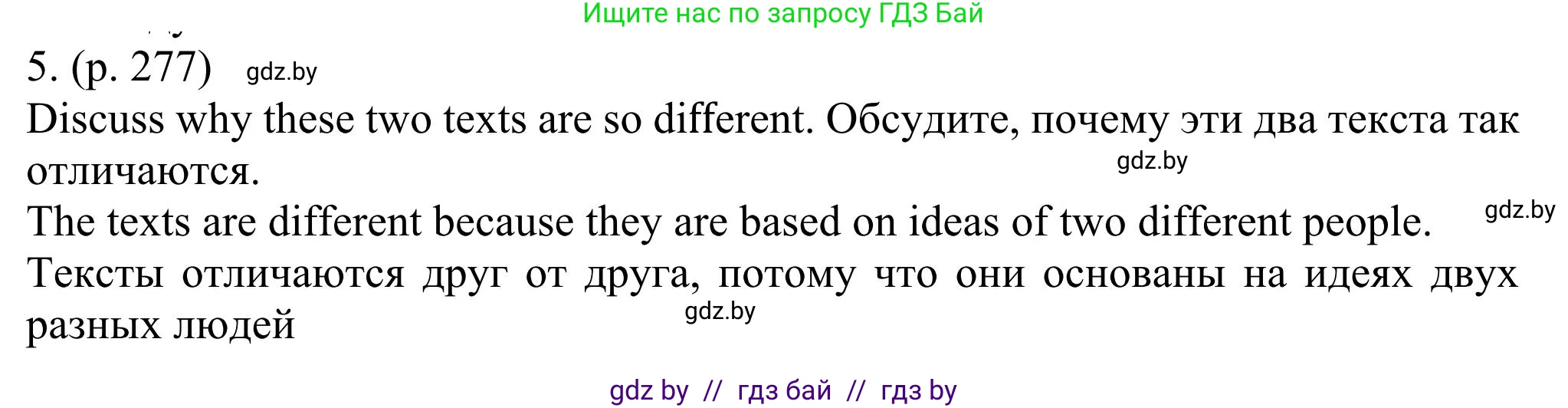 Ищите нас по запросу ГДЗ Бай

5. (p. 277) gdz.by

Discuss why these two texts are so different. Обсудите, почему эти два текста так отличаются. gdz.by

The texts are different because they are based on ideas of two different people. gdz.by

Тексты отличаются друг от друга, потому что они основаны на идеях двух разных людей gdz.by

gdz by // гдз бай // гдз by